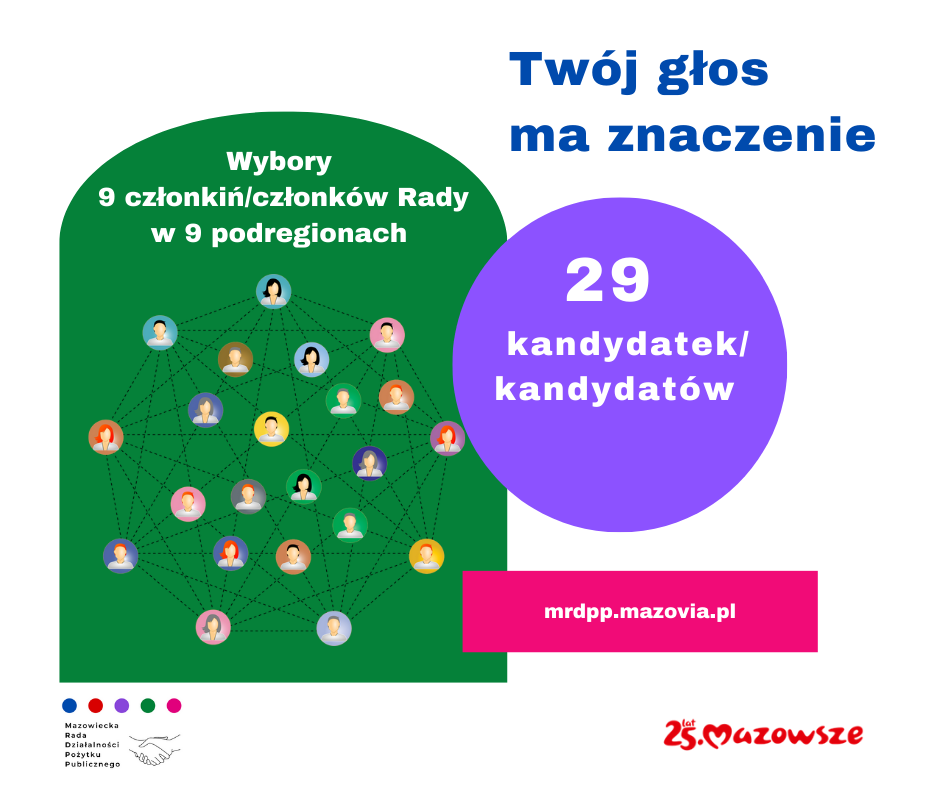 Twój głos ma znaczenie

Wybory
9 członkiń/członków Rady
w 9 podregionach

29

kandydatek/
kandydatów

mrdpp.mazovia.pl

Mazowiecka
Rada
Działalności
Pożytku
Publicznego

25 lat Mazowsze